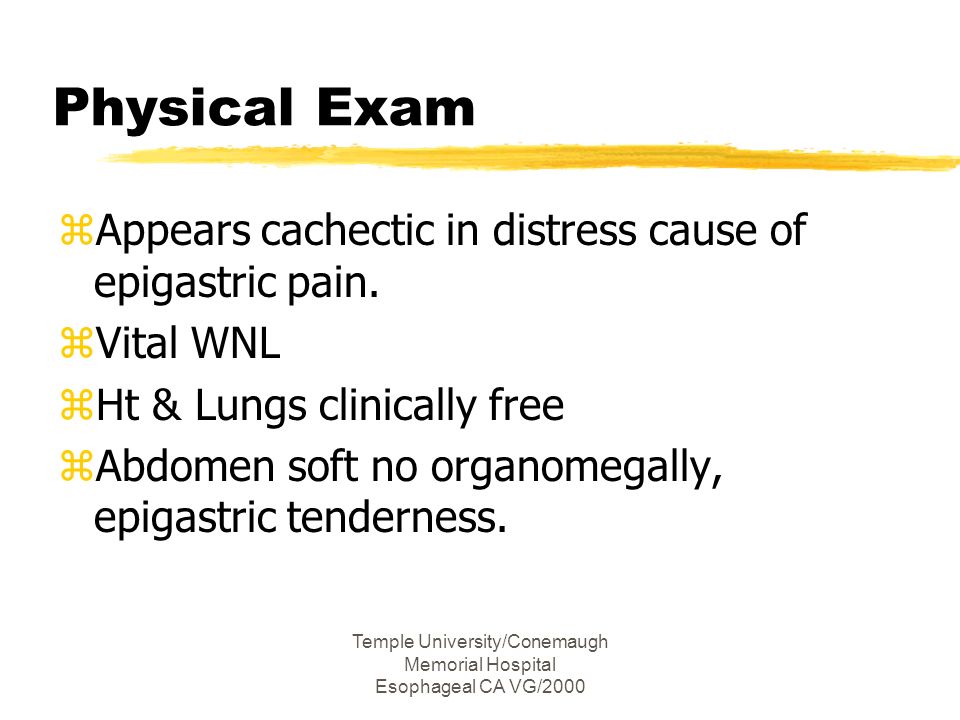 Physical Exam

⌘Appears cachectic in distress cause of epigastric pain.

⌘Vital WNL

⌘Ht & Lungs clinically free

⌘Abdomen soft no organomegally, epigastric tenderness.

Temple University/Conemaugh
Memorial Hospital
Esophageal CA VG/2000